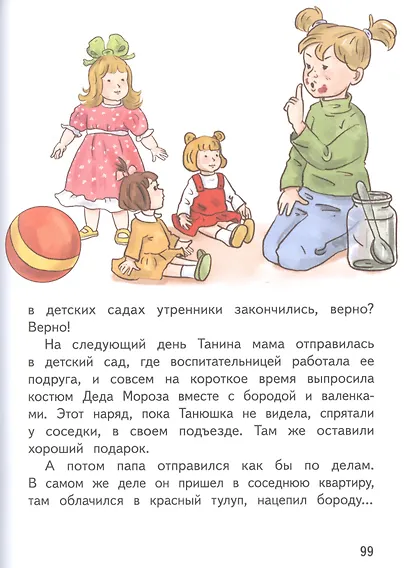 в детских садах утренники закончились, верно? Верно!

На следующий день Танина мама отправилась в детский сад, где воспитательницей работала ее подруга, и совсем на короткое время выпросила костюм Деда Мороза вместе с бородой и валенками. Этот наряд, пока Танюшка не видела, спрятали у соседки, в своем подъезде. Там же оставили хороший подарок.

А потом папа отправился как бы по делам. В самом же деле он пришел в соседнюю квартиру, там облачился в красный тулуп, нацепил бороду...

99